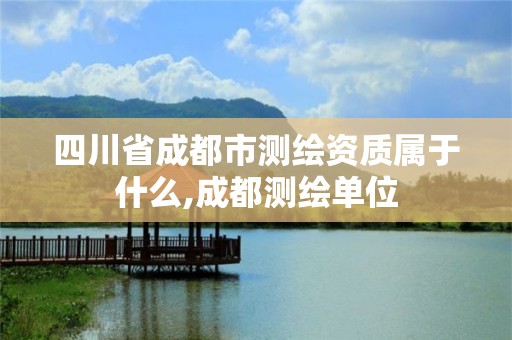 四川省成都市测绘资质属于什么,成都测绘单位